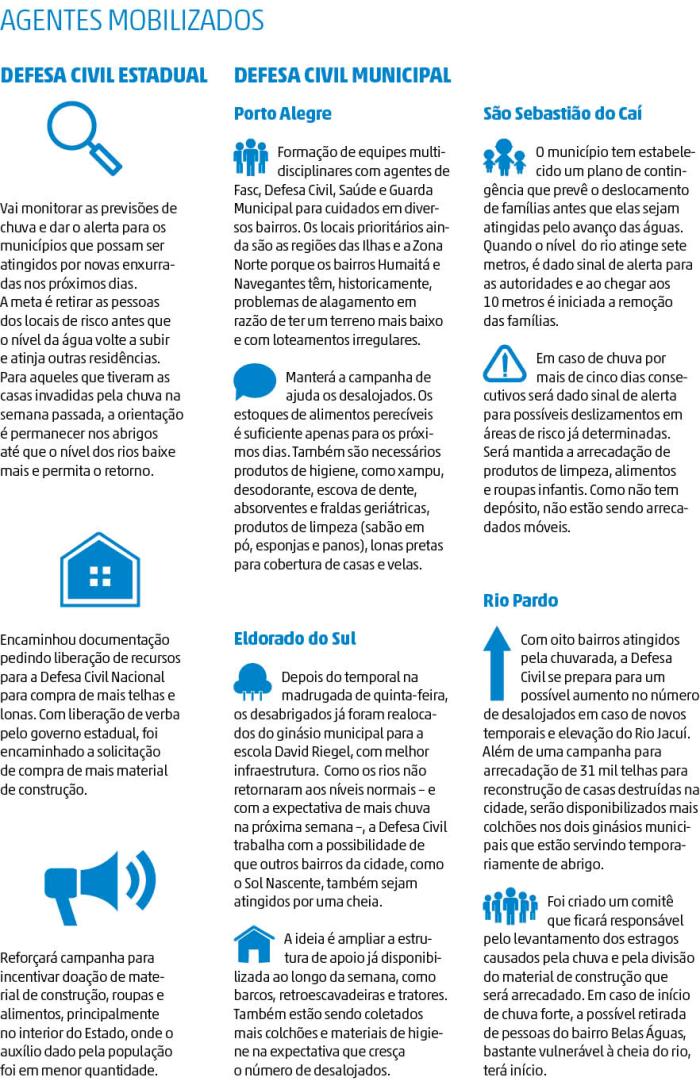 AGENTES MOBILIZADOS

DEFESA CIVIL ESTADUAL

Vai monitorar as previsões de chuva e dar o alerta para os municípios que possam ser atingidos por novas enxurradas nos próximos dias. A meta é retirar as pessoas dos locais de risco antes que o nível da água volte a subir e atinja outras residências. Para aqueles que tiveram as casas invadidas pela chuva na semana passada, a orientação é permanecer nos abrigos até que o nível dos rios baixe mais e permita o retorno.

Encaminhou documentação pedindo liberação de recursos para a Defesa Civil Nacional para compra de mais telhas e lonas. Com liberação de verba pelo governo estadual, foi encaminhado a solicitação de compra de mais material de construção.

Reforçará campanha para incentivar doação de material de construção, roupas e alimentos, principalmente no interior do Estado, onde o auxílio dado pela população foi em menor quantidade.

DEFESA CIVIL MUNICIPAL

Porto Alegre

Formação de equipes multidisciplinares com agentes de Fasc, Defesa Civil, Saúde e Guarda Municipal para cuidados em diversos bairros. Os locais prioritários ainda são as regiões das Ilhas e a Zona Norte porque os bairros Humaitá e Navegantes têm, historicamente, problemas de alagamento em razão de ter um terreno mais baixo e com loteamentos irregulares.

Manterá a campanha de ajuda os desalojados. Os estoques de alimentos perecíveis é suficiente apenas para os próximos dias. Também são necessários produtos de higiene, como xampu, desodorante, escova de dente, absorventes e fraldas geriátricas, produtos de limpeza (sabão em pó, esponjas e panos), lonas pretas para cobertura de casas e velas.

Eldorado do Sul

Depois do temporal na madrugada de quinta-feira, os desabrigados já foram realocados do ginásio municipal para a escola David Riegel, com melhor infraestrutura. Como os rios não retornaram aos níveis normais – e com a expectativa de mais chuva na próxima semana –, a Defesa Civil trabalha com a possibilidade de que outros bairros da cidade, como o Sol Nascente, também sejam atingidos por uma cheia.

A ideia é ampliar a estrutura de apoio já disponibilizada ao longo da semana, como barcos, retroescavadeiras e tratores. Também estão sendo coletados mais colchões e materiais de higiene na expectativa que cresça o número de desalojados.

São Sebastião do Caí

O município tem estabelecido um plano de contingência que prevê o deslocamento de famílias antes que elas sejam atingidas pelo avanço das águas. Quando o nível do rio atinge sete metros, é dado sinal de alerta para as autoridades e ao chegar aos 10 metros é iniciada a remoção das famílias.

Em caso de chuva por mais de cinco dias consecutivos será dado sinal de alerta para possíveis deslizamentos em áreas de risco já determinadas. Será mantida a arrecadação de produtos de limpeza, alimentos e roupas infantis. Como não tem depósito, não estão sendo arrecadados móveis.

Rio Pardo

Com oito bairros atingidos pela chuvarada, a Defesa Civil se prepara para um possível aumento no número de desalojados em caso de novos temporais e elevação do Rio Jacuí. Além de uma campanha para arrecadação de 31 mil telhas para reconstrução de casas destruídas na cidade, serão disponibilizados mais colchões nos dois ginásios municipais que estão servindo temporariamente de abrigo.

Foi criado um comitê que ficará responsável pelo levantamento dos estragos causados pela chuva e pela divisão do material de construção que será arrecadado. Em caso de início de chuva forte, a possível retirada de pessoas do bairro Belas Águas, bastante vulnerável à cheia do rio, terá início.